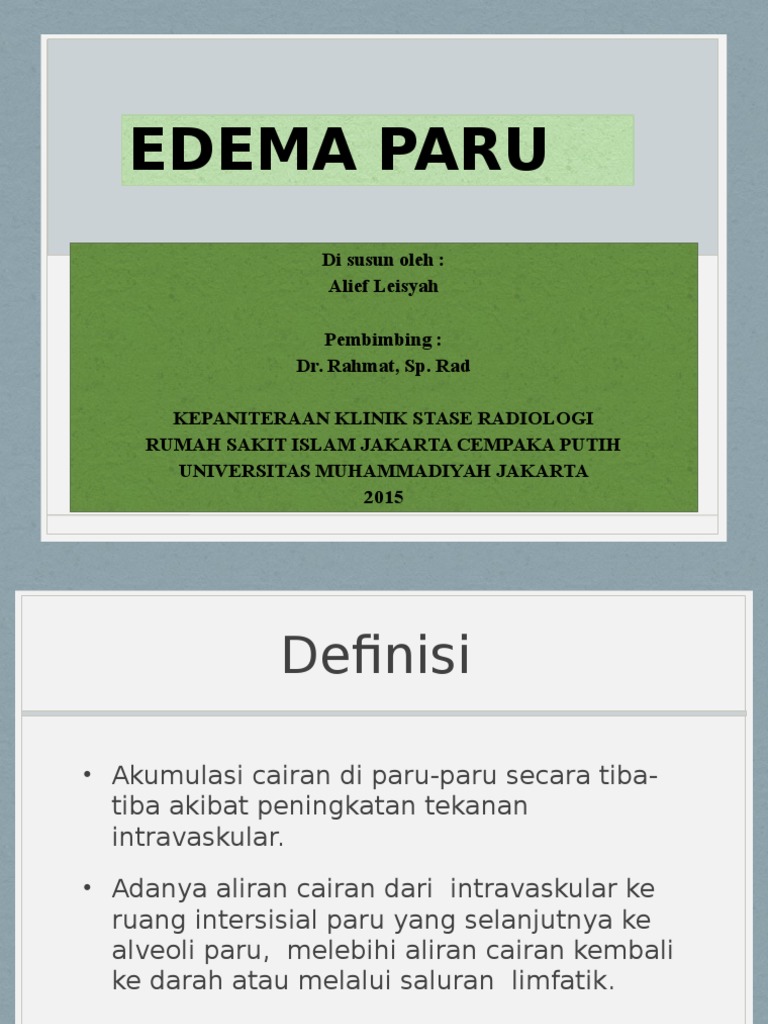 EDEMA PARU

Di susun oleh :
Alief Leisyah

Pembimbing :
Dr. Rahmat, Sp. Rad

KEPANITERAAN KLINIK STASE RADIOLOGI
RUMAH SAKIT ISLAM JAKARTA CEMPAKA PUTIH
UNIVERSITAS MUHAMMADIYAH JAKARTA
2015

Definisi

• Akumulasi cairan di paru-paru secara tiba-tiba akibat peningkatan tekanan intravaskular.

• Adanya aliran cairan dari intravaskular ke ruang intersisial paru yang selanjutnya ke alveoli paru, melebihi aliran cairan kembali ke darah atau melalui saluran limfatik.